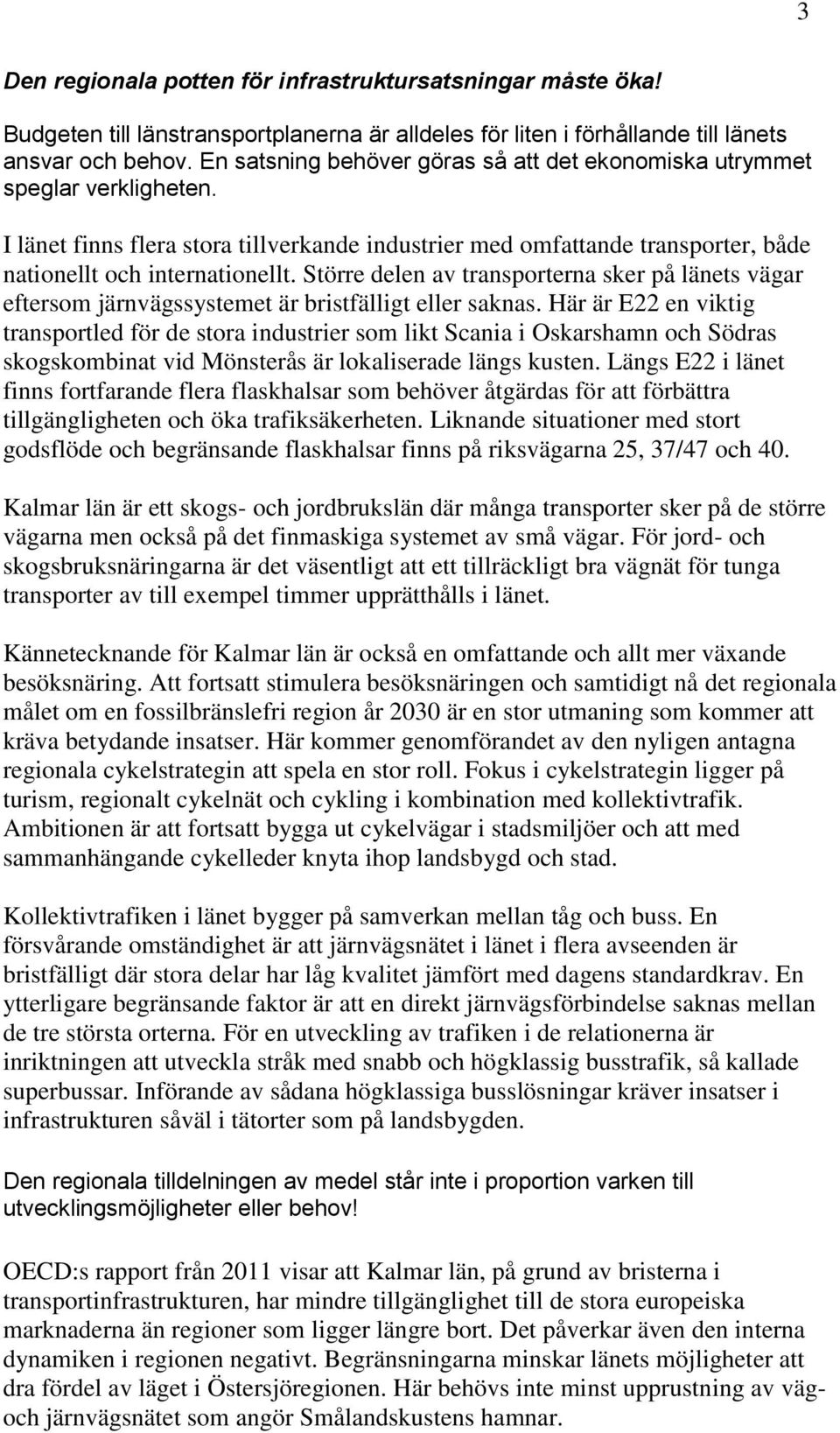 3

Den regionala potten för infrastruktursatsningar måste öka!

Budgeten till länstransportplanerna är alldeles för liten i förhållande till länets ansvar och behov. En satsning behöver göras så att det ekonomiska utrymmet speglar verkligheten.

I länet finns flera stora tillverkande industrier med omfattande transporter, både nationellt och internationellt. Större delen av transporterna sker på länets vägar eftersom järnvägssystemet är bristfälligt eller saknas. Här är E22 en viktig transportled för de stora industrier som likt Scania i Oskarshamn och Södras skogskombinat vid Mönsterås är lokaliserade längs kusten. Längs E22 i länet finns fortfarande flera flaskhalsar som behöver åtgärdas för att förbättra tillgängligheten och öka trafiksäkerheten. Liknande situationer med stort godsflöde och begränsande flaskhalsar finns på riksvägarna 25, 37/47 och 40.

Kalmar län är ett skogs- och jordbrukslän där många transporter sker på de större vägarna men också på det finmaskiga systemet av små vägar. För jord- och skogsbruksnäringarna är det väsentligt att ett tillräckligt bra vägnät för tunga transporter av till exempel timmer upprätthålls i länet.

Kännetecknande för Kalmar län är också en omfattande och allt mer växande besöksnäring. Att fortsatt stimulera besöksnäringen och samtidigt nå det regionala målet om en fossilbränslefri region år 2030 är en stor utmaning som kommer att kräva betydande insatser. Här kommer genomförandet av den nyligen antagna regionala cykelstrategin att spela en stor roll. Fokus i cykelstrategin ligger på turism, regionalt cykelnät och cykling i kombination med kollektivtrafik. Ambitionen är att fortsatt bygga ut cykelvägar i stadsmiljöer och att med sammanhängande cykelleder knyta ihop landsbygd och stad.

Kollektivtrafiken i länet bygger på samverkan mellan tåg och buss. En försvårande omständighet är att järnvägsnätet i länet i flera avseenden är bristfälligt där stora delar har låg kvalitet jämfört med dagens standardkrav. En ytterligare begränsande faktor är att en direkt järnvägsförbindelse saknas mellan de tre största orterna. För en utveckling av trafiken i de relationerna är inriktningen att utveckla stråk med snabb och högklassig busstrafik, så kallade superbussar. Införande av sådana högklassiga busslösningar kräver insatser i infrastrukturen såväl i tätorter som på landsbygden.

Den regionala tilldelningen av medel står inte i proportion varken till utvecklingsmöjligheter eller behov!

OECD:s rapport från 2011 visar att Kalmar län, på grund av bristerna i transportinfrastrukturen, har mindre tillgänglighet till de stora europeiska marknaderna än regioner som ligger längre bort. Det påverkar även den interna dynamiken i regionen negativt. Begränsningarna minskar länets möjligheter att dra fördel av läget i Östersjöregionen. Här behövs inte minst upprustning av väg- och järnvägsnätet som angör Smålandskustens hamnar.